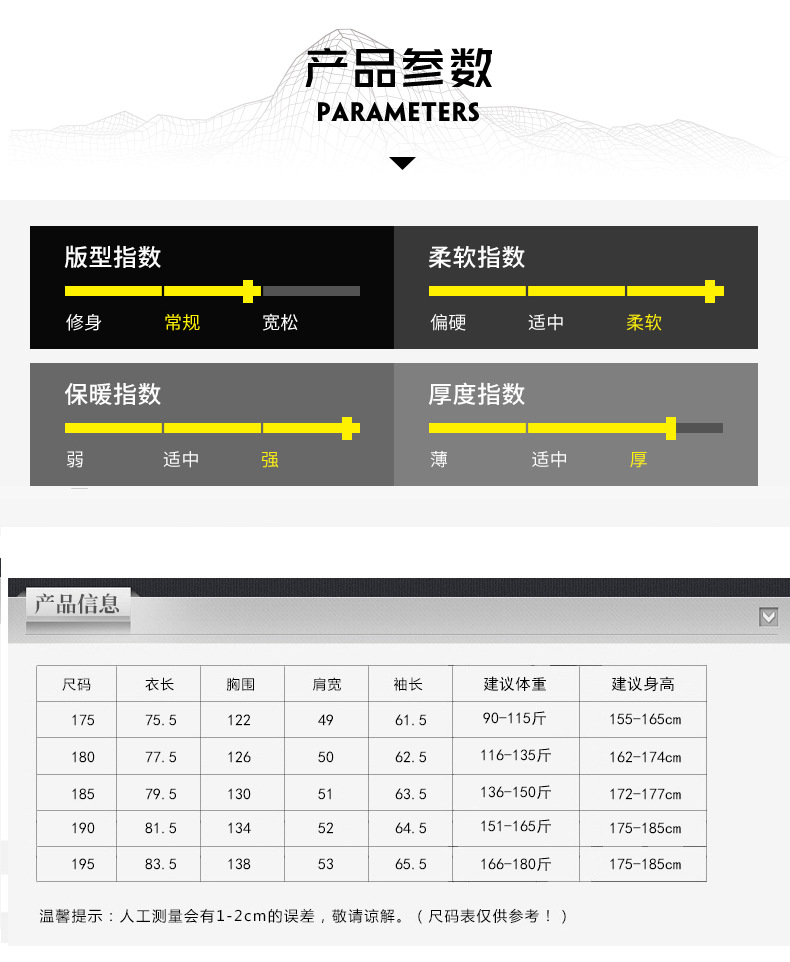 产品参数
PARAMETERS

版型指数
修身 常规 宽松

柔软指数
偏硬 适中 柔软

保暖指数
弱 适中 强

厚度指数
薄 适中 厚

产品信息

| 尺码 | 衣长 | 胸围 | 肩宽 | 袖长 | 建议体重 | 建议身高 |
|---|---|---|---|---|---|---|
| 175 | 75.5 | 122 | 49 | 61.5 | 90-115斤 | 155-165cm |
| 180 | 77.5 | 126 | 50 | 62.5 | 116-135斤 | 162-174cm |
| 185 | 79.5 | 130 | 51 | 63.5 | 136-150斤 | 172-177cm |
| 190 | 81.5 | 134 | 52 | 64.5 | 151-165斤 | 175-185cm |
| 195 | 83.5 | 138 | 53 | 65.5 | 166-180斤 | 175-185cm |

温馨提示：人工测量会有1-2cm的误差，敬请谅解。（尺码表仅供参考！）